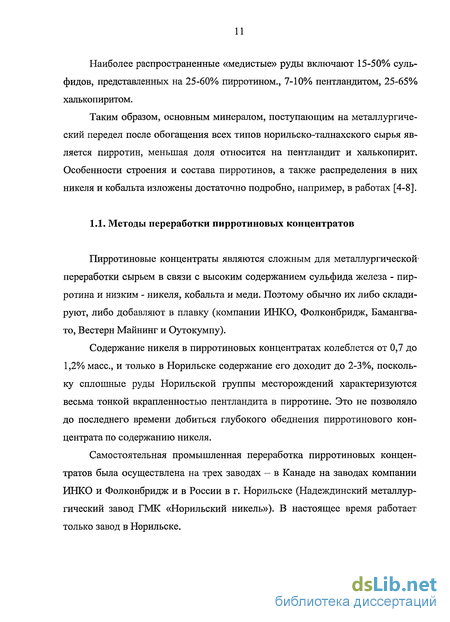 11

Наиболее распространенные «медистые» руды включают 15-50% сульфидов, представленных на 25-60% пирротином., 7-10% пентландитом, 25-65% халькопиритом.

Таким образом, основным минералом, поступающим на металлургический передел после обогащения всех типов норильско-талнахского сырья является пирротин, меньшая доля относится на пентландит и халькопирит. Особенности строения и состава пирротинов, а также распределения в них никеля и кобальта изложены достаточно подробно, например, в работах [4-8].

1.1. Методы переработки пирротиновых концентратов

Пирротиновые концентраты являются сложным для металлургической переработки сырьем в связи с высоким содержанием сульфида железа - пирротина и низким - никеля, кобальта и меди. Поэтому обычно их либо складируют, либо добавляют в плавку (компании ИНКО, Фолконбридж, Бамангвато, Вестерн Майнинг и Оутокумпу).

Содержание никеля в пирротиновых концентратах колеблется от 0,7 до 1,2% масс., и только в Норильске содержание его доходит до 2-3%, поскольку сплошные руды Норильской группы месторождений характеризуются весьма тонкой вкрапленностью пентландита в пирротине. Это не позволяло до последнего времени добиться глубокого обеднения пирротинового концентрата по содержанию никеля.

Самостоятельная промышленная переработка пирротиновых концентратов была осуществлена на трех заводах – в Канаде на заводах компании ИНКО и Фолконбридж и в России в г. Норильске (Надеждинский металлургический завод ГМК «Норильский никель»). В настоящее время работает только завод в Норильске.

dsLib.net
библиотека диссертаций